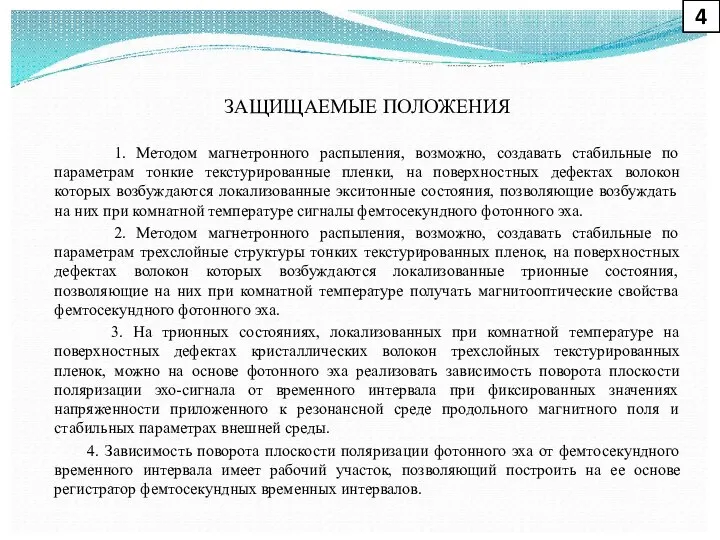 4

ЗАЩИЩАЕМЫЕ ПОЛОЖЕНИЯ

1. Методом магнетронного распыления, возможно, создавать стабильные по параметрам тонкие текстурированные пленки, на поверхностных дефектах волокон которых возбуждаются локализованные экситонные состояния, позволяющие возбуждать на них при комнатной температуре сигналы фемтосекундного фотонного эха.

2. Методом магнетронного распыления, возможно, создавать стабильные по параметрам трехслойные структуры тонких текстурированных пленок, на поверхностных дефектах волокон которых возбуждаются локализованные трионные состояния, позволяющие на них при комнатной температуре получать магнитооптические свойства фемтосекундного фотонного эха.

3. На трионных состояниях, локализованных при комнатной температуре на поверхностных дефектах кристаллических волокон трехслойных текстурированных пленок, можно на основе фотонного эха реализовать зависимость поворота плоскости поляризации эхо-сигнала от временного интервала при фиксированных значениях напряженности приложенного к резонансной среде продольного магнитного поля и стабильных параметрах внешней среды.

4. Зависимость поворота плоскости поляризации фотонного эха от фемтосекундного временного интервала имеет рабочий участок, позволяющий построить на ее основе регистратор фемтосекундных временных интервалов.